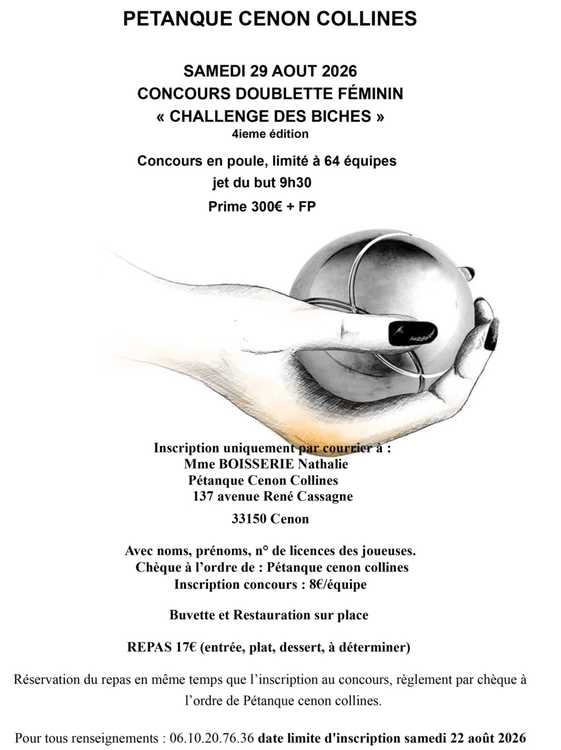 PETANQUE CENON COLLINES

SAMEDI 29 AOUT 2026
CONCOURS DOUBLETTE FÉMININ
« CHALLENGE DES BICHES »
4ieme édition

Concours en poule, limité à 64 équipes
jet du but 9h30
Prime 300€ + FP

Inscription uniquement par courrier à :
Mme BOISSERIE Nathalie
Pétanque Cenon Collines
137 avenue René Cassagne
33150 Cenon

Avec noms, prénoms, n° de licences des joueuses.
Chèque à l'ordre de : Pétanque cenon collines
Inscription concours : 8€/équipe

Buvette et Restauration sur place

REPAS 17€ (entrée, plat, dessert, à déterminer)

Réservation du repas en même temps que l'inscription au concours, règlement par chèque à l'ordre de Pétanque cenon collines.

Pour tous renseignements : 06.10.20.76.36 date limite d'inscription samedi 22 août 2026